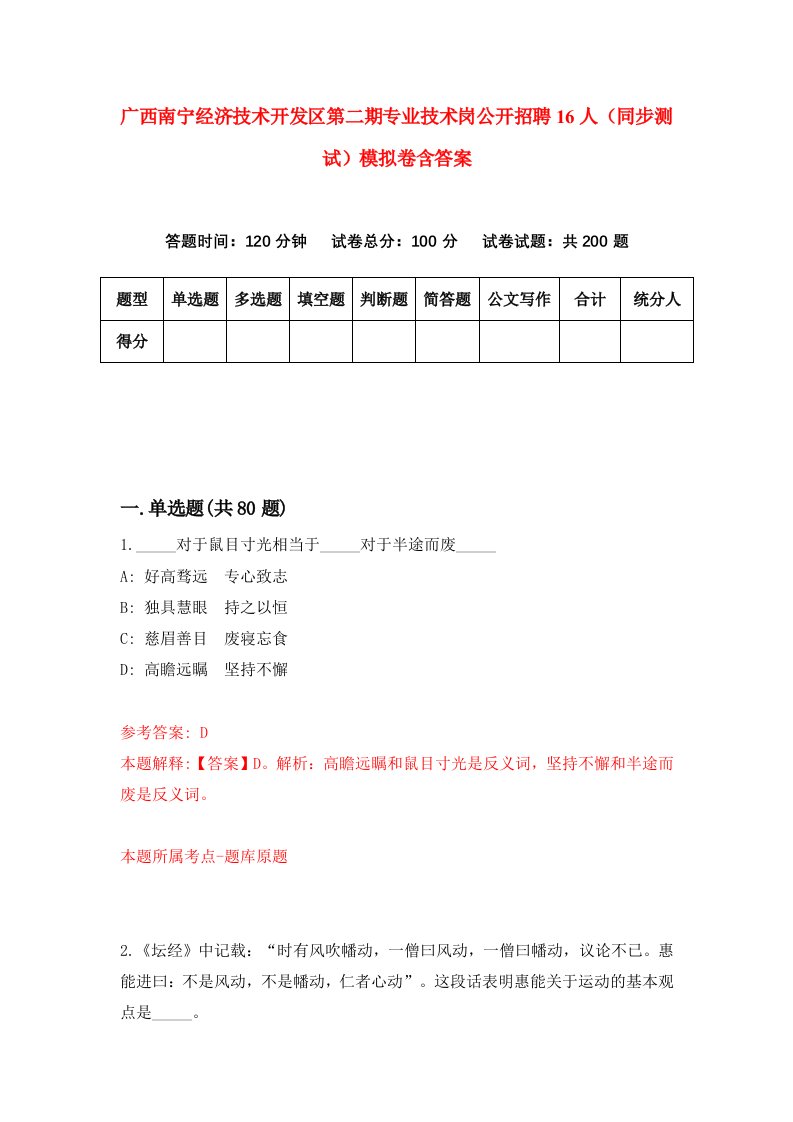 广西南宁经济技术开发区第二期专业技术岗公开招聘16人（同步测试）模拟卷含答案

答题时间：120分钟　试卷总分：100分　试卷试题：共200题

| 题型 | 单选题 | 多选题 | 填空题 | 判断题 | 简答题 | 公文写作 | 合计 | 统分人 |
|---|---|---|---|---|---|---|---|---|
| 得分 | | | | | | | | |

一.单选题(共80题)

1._____对于鼠目寸光相当于_____对于半途而废_____

A: 好高骛远　专心致志

B: 独具慧眼　持之以恒

C: 慈眉善目　废寝忘食

D: 高瞻远瞩　坚持不懈

参考答案: D

本题解释:【答案】D。解析：高瞻远瞩和鼠目寸光是反义词，坚持不懈和半途而废是反义词。

本题所属考点-题库原题

2.《坛经》中记载：“时有风吹幡动，一僧曰风动，一僧曰幡动，议论不已。惠能进曰：不是风动，不是幡动，仁者心动”。这段话表明惠能关于运动的基本观点是_____。